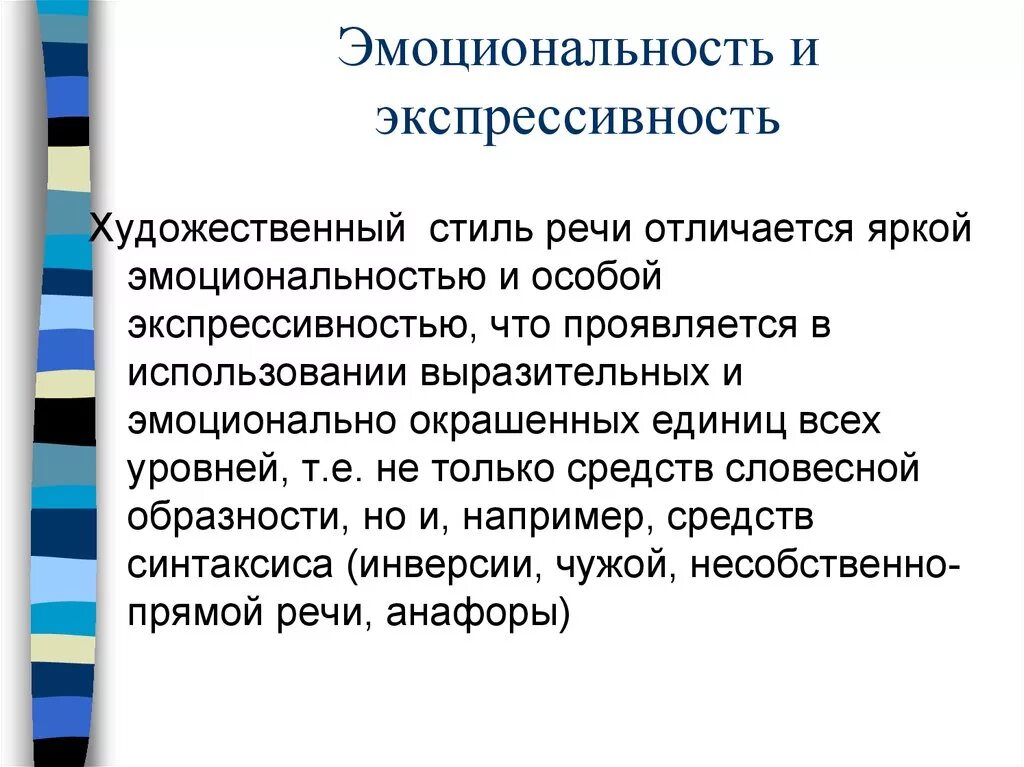 Эмоциональность и экспрессивность

Художественный  стиль речи отличается яркой эмоциональностью и особой экспрессивностью, что проявляется в использовании выразительных и эмоционально окрашенных единиц всех уровней, т.е. не только средств словесной образности, но и, например, средств синтаксиса (инверсии, чужой, несобственно-прямой речи, анафоры)